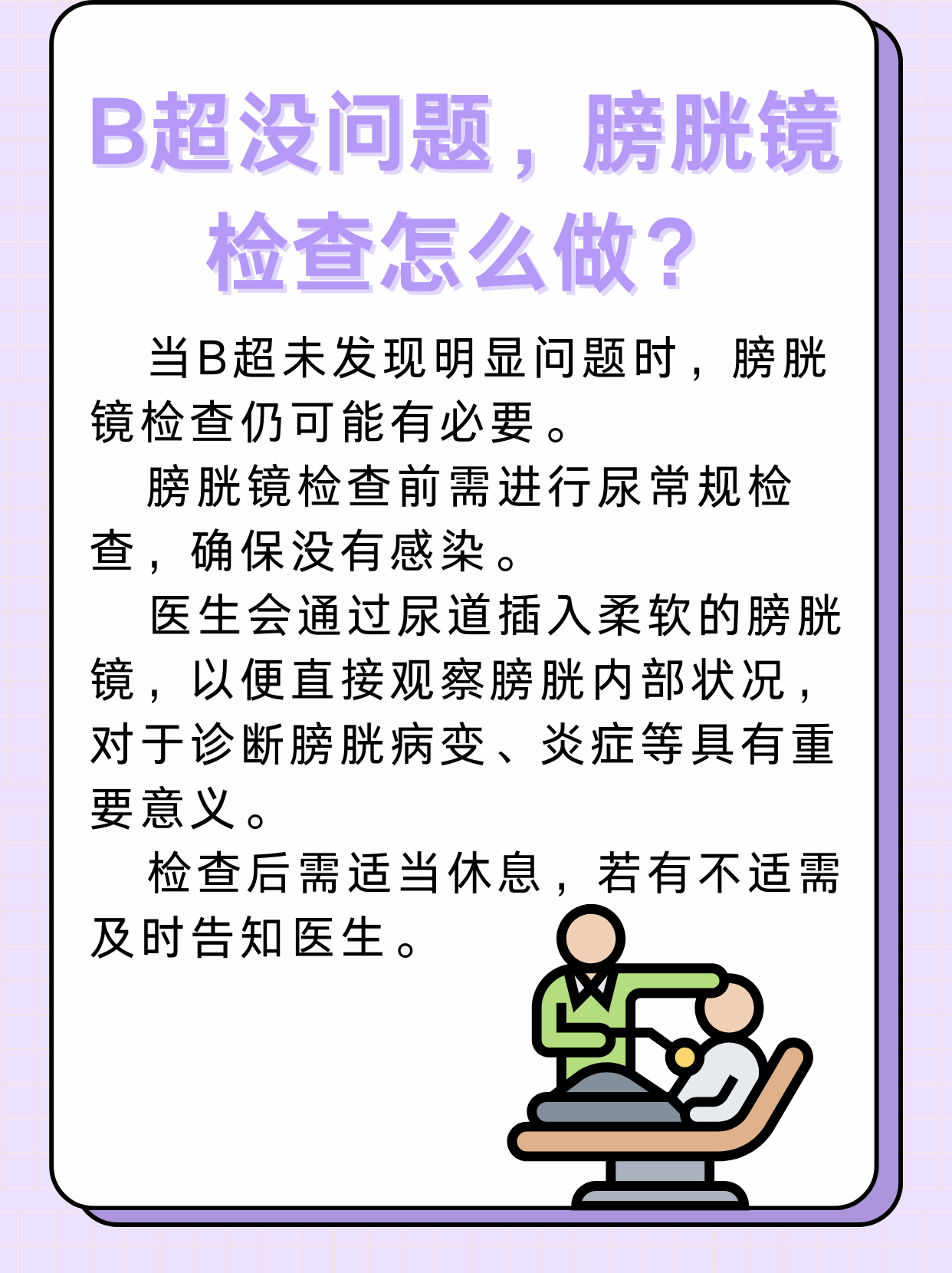 B超没问题，膀胱镜检查怎么做？

当B超未发现明显问题时，膀胱镜检查仍可能有必要。

膀胱镜检查前需进行尿常规检查，确保没有感染。

医生会通过尿道插入柔软的膀胱镜，以便直接观察膀胱内部状况，对于诊断膀胱病变、炎症等具有重要意义。

检查后需适当休息，若有不适需及时告知医生。